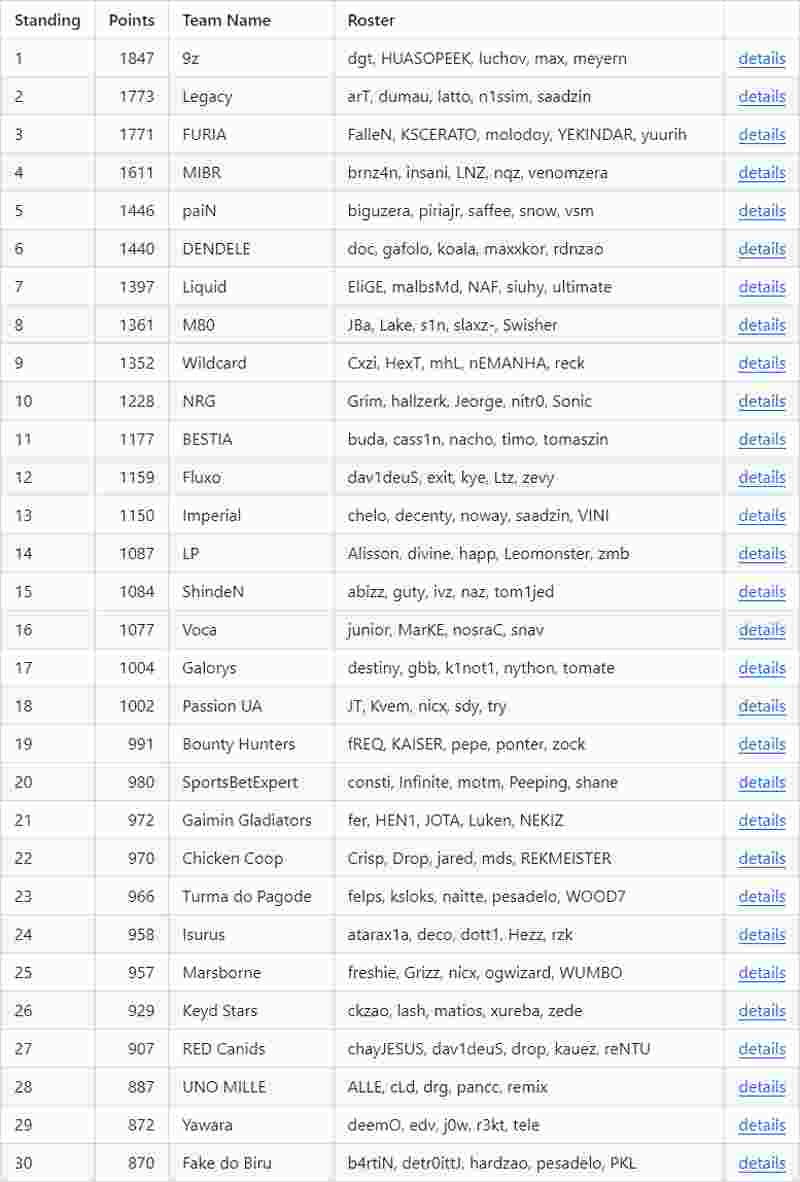 | Standing | Points | Team Name | Roster | |
|---|---|---|---|---|
| 1 | 1847 | 9z | dgt, HUASOPEEK, luchov, max, meyern | details |
| 2 | 1773 | Legacy | arT, dumau, latto, n1ssim, saadzin | details |
| 3 | 1771 | FURIA | FalleN, KSCERATO, molodoy, YEKINDAR, yuurih | details |
| 4 | 1611 | MIBR | brnz4n, insani, LNZ, nqz, venomzera | details |
| 5 | 1446 | paiN | biguzera, piriajr, saffee, snow, vsm | details |
| 6 | 1440 | DENDELE | doc, gafolo, koala, maxxkor, rdnzao | details |
| 7 | 1397 | Liquid | EliGE, malbsMd, NAF, siuhy, ultimate | details |
| 8 | 1361 | M80 | JBa, Lake, s1n, slaxz-, Swisher | details |
| 9 | 1352 | Wildcard | Cxzi, HexT, mhL, nEMANHA, reck | details |
| 10 | 1228 | NRG | Grim, hallzerk, Jeorge, nitr0, Sonic | details |
| 11 | 1177 | BESTIA | buda, cass1n, nacho, timo, tomaszin | details |
| 12 | 1159 | Fluxo | dav1deuS, exit, kye, Ltz, zevy | details |
| 13 | 1150 | Imperial | chelo, decenty, noway, saadzin, VINI | details |
| 14 | 1087 | LP | Alisson, divine, happ, Leomonster, zmb | details |
| 15 | 1084 | ShindeN | abizz, guty, ivz, naz, tom1jed | details |
| 16 | 1077 | Voca | junior, MarKE, nosraC, snav | details |
| 17 | 1004 | Galorys | destiny, gbb, k1not1, nython, tomate | details |
| 18 | 1002 | Passion UA | JT, Kvem, nicx, sdy, try | details |
| 19 | 991 | Bounty Hunters | fREQ, KAISER, pepe, ponter, zock | details |
| 20 | 980 | SportsBetExpert | consti, Infinite, motm, Peeping, shane | details |
| 21 | 972 | Gaimin Gladiators | fer, HEN1, JOTA, Luken, NEKIZ | details |
| 22 | 970 | Chicken Coop | Crisp, Drop, jared, mds, REKMEISTER | details |
| 23 | 966 | Turma do Pagode | felps, ksloks, naitte, pesadelo, WOOD7 | details |
| 24 | 958 | Isurus | atarax1a, deco, dott1, Hezz, rzk | details |
| 25 | 957 | Marsborne | freshie, Grizz, nicx, ogwizard, WUMBO | details |
| 26 | 929 | Keyd Stars | ckzao, lash, matios, xureba, zede | details |
| 27 | 907 | RED Canids | chayJESUS, dav1deuS, drop, kauez, reNTU | details |
| 28 | 887 | UNO MILLE | ALLE, cLd, drg, pancc, remix | details |
| 29 | 872 | Yawara | deemO, edv, j0w, r3kt, tele | details |
| 30 | 870 | Fake do Biru | b4rtiN, detr0ittJ, hardzao, pesadelo, PKL | details |